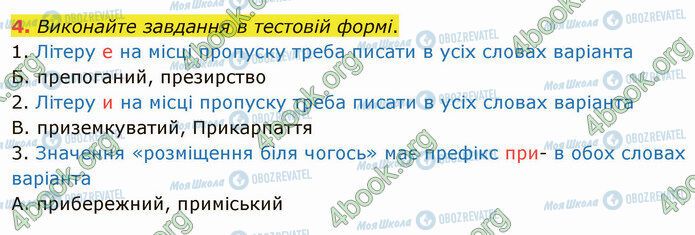 4. Виконайте завдання в тестовій формі.

1. Літеру е на місці пропуску треба писати в усіх словах варіанта
Б. препоганий, презирство
2. Літеру и на місці пропуску треба писати в усіх словах варіанта
В. приземкуватий, Прикарпаття
3. Значення «розміщення біля чогось» має префікс при- в обох словах варіанта
А. прибережний, приміський

Моя Школа OBOZREVATEL 4book.org